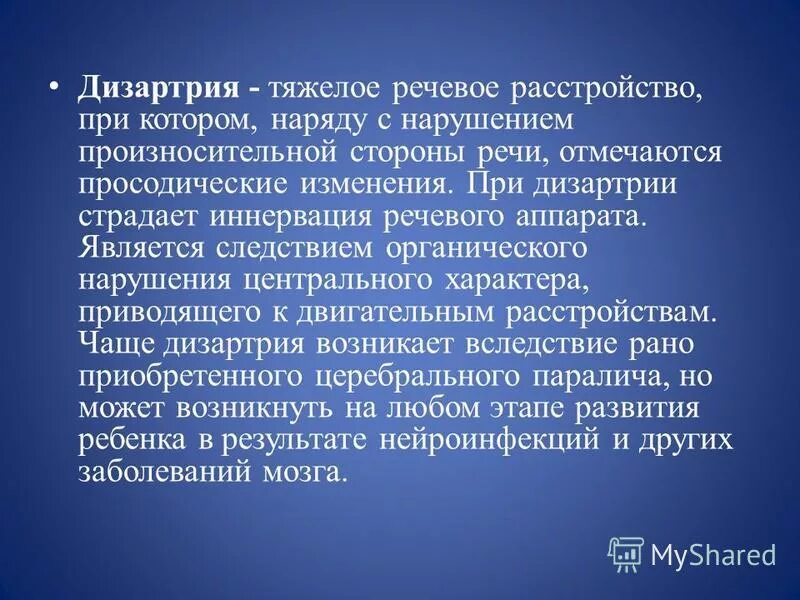 • Дизартрия - тяжелое речевое расстройство, при котором, наряду с нарушением произносительной стороны речи, отмечаются просодические изменения. При дизартрии страдает иннервация речевого аппарата. Является следствием органического нарушения центрального характера, приводящего к двигательным расстройствам. Чаще дизартрия возникает вследствие рано приобретенного церебрального паралича, но может возникнуть на любом этапе развития ребенка в результате нейроинфекций и других заболеваний мозга.

MyShared